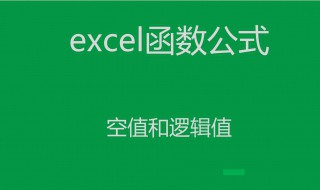 excel函数公式

空值和逻辑值